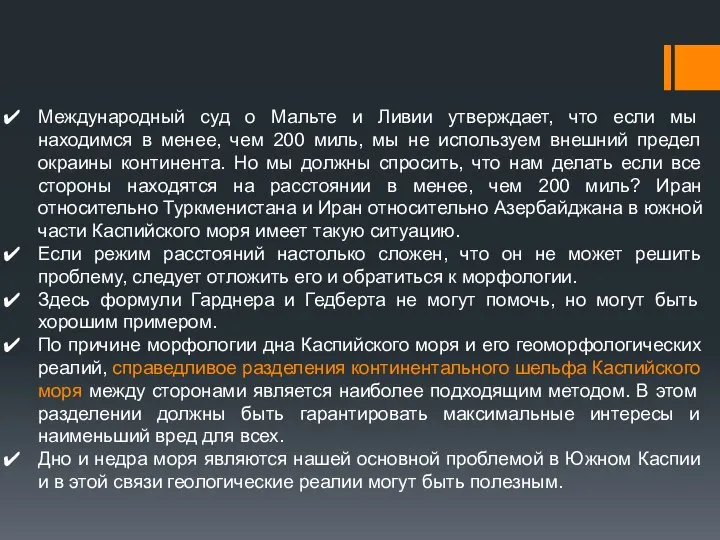 ✔ Международный суд о Мальте и Ливии утверждает, что если мы находимся в менее, чем 200 миль, мы не используем внешний предел окраины континента. Но мы должны спросить, что нам делать если все стороны находятся на расстоянии в менее, чем 200 миль? Иран относительно Туркменистана и Иран относительно Азербайджана в южной части Каспийского моря имеет такую ситуацию.

✔ Если режим расстояний настолько сложен, что он не может решить проблему, следует отложить его и обратиться к морфологии.

✔ Здесь формули Гарднера и Гедберта не могут помочь, но могут быть хорошим примером.

✔ По причине морфологии дна Каспийского моря и его геоморфологических реалий, справедливое разделения континентального шельфа Каспийского моря между сторонами является наиболее подходящим методом. В этом разделении должны быть гарантировать максимальные интересы и наименьший вред для всех.

✔ Дно и недра моря являются нашей основной проблемой в Южном Каспии и в этой связи геологические реалии могут быть полезным.